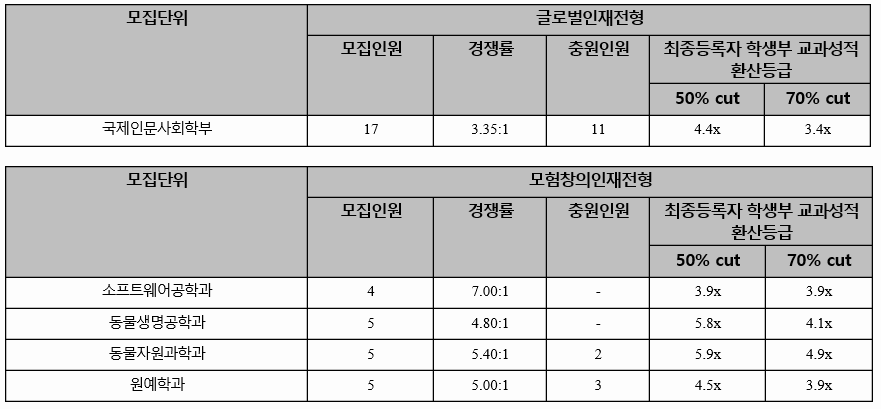 | 모집단위 | 글로벌인재전형 | | | | |
|---|---|---|---|---|---|
| | 모집인원 | 경쟁률 | 충원인원 | 최종등록자 학생부 교과성적 환산등급 | |
| | | | | 50% cut | 70% cut |
| 국제인문사회학부 | 17 | 3.35:1 | 11 | 4.4x | 3.4x |

| 모집단위 | 모험창의인재전형 | | | | |
|---|---|---|---|---|---|
| | 모집인원 | 경쟁률 | 충원인원 | 최종등록자 학생부 교과성적 환산등급 | |
| | | | | 50% cut | 70% cut |
| 소프트웨어공학과 | 4 | 7.00:1 | - | 3.9x | 3.9x |
| 동물생명공학과 | 5 | 4.80:1 | - | 5.8x | 4.1x |
| 동물자원과학과 | 5 | 5.40:1 | 2 | 5.9x | 4.9x |
| 원예학과 | 5 | 5.00:1 | 3 | 4.5x | 3.9x |